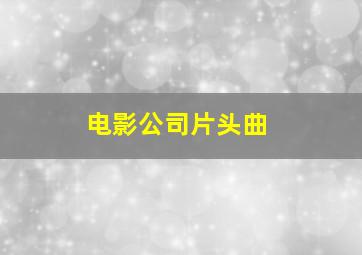 电影公司片头曲